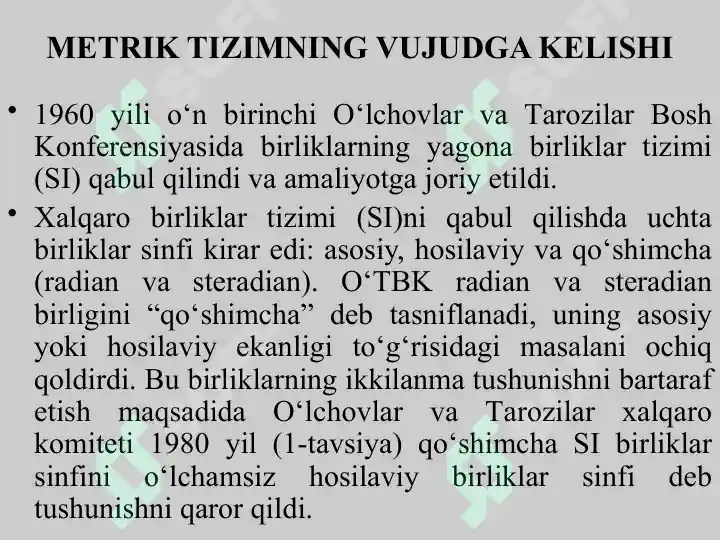 METRIK TIZIMNING VUJUDGA KELISHI

• 1960 yili o‘n birinchi O‘lchovlar va Tarozilar Bosh Konferensiyasida birliklarning yagona birliklar tizimi (SI) qabul qilindi va amaliyotga joriy etildi.

• Xalqaro birliklar tizimi (SI)ni qabul qilishda uchta birliklar sinfi kirar edi: asosiy, hosilaviy va qo‘shimcha (radian va steradian). O‘TBK radian va steradian birligini “qo‘shimcha” deb tasniflanadi, uning asosiy yoki hosilaviy ekanligi to‘g‘risidagi masalani ochiq qoldirdi. Bu birliklarning ikkilanma tushunishni bartaraf etish maqsadida O‘lchovlar va Tarozilar xalqaro komiteti 1980 yil (1-tavsiya) qo‘shimcha SI birliklar sinfini o‘lchamsiz hosilaviy birliklar sinfi deb tushunishni qaror qildi.